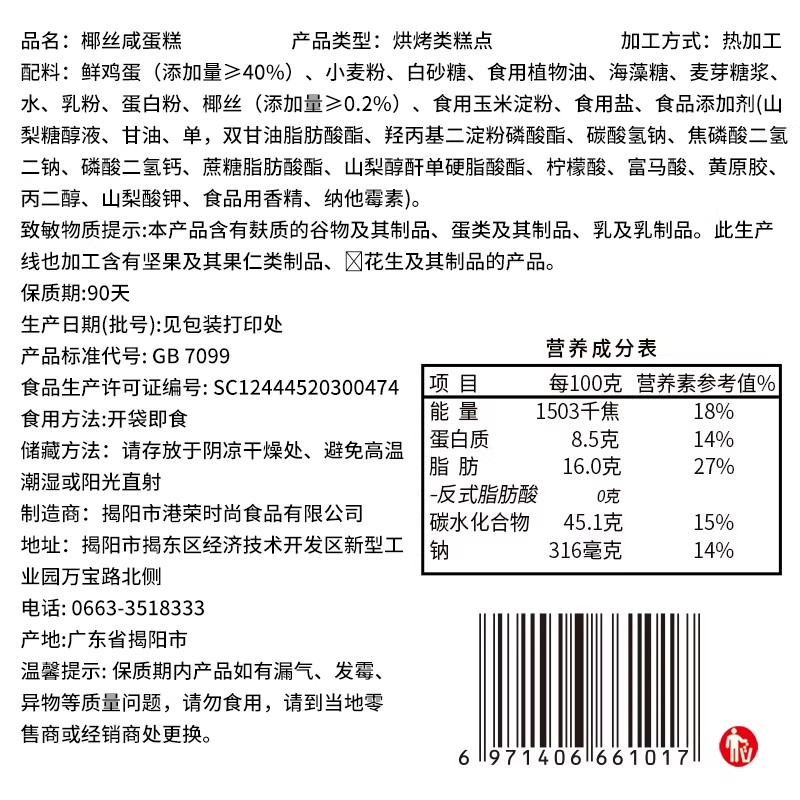 品名：椰丝咸蛋糕　　产品类型：烘烤类糕点　　加工方式：热加工

配料：鲜鸡蛋（添加量≥40%）、小麦粉、白砂糖、食用植物油、海藻糖、麦芽糖浆、水、乳粉、蛋白粉、椰丝（添加量≥0.2%）、食用玉米淀粉、食用盐、食品添加剂(山梨糖醇液、甘油、单，双甘油脂肪酸酯、羟丙基二淀粉磷酸酯、碳酸氢钠、焦磷酸二氢二钠、磷酸二氢钙、蔗糖脂肪酸酯、山梨醇酐单硬脂酸酯、柠檬酸、富马酸、黄原胶、丙二醇、山梨酸钾、食品用香精、纳他霉素)。

致敏物质提示:本产品含有麸质的谷物及其制品、蛋类及其制品、乳及乳制品。此生产线也加工含有坚果及其果仁类制品、☒花生及其制品的产品。

保质期:90天

生产日期(批号):见包装打印处

产品标准代号: GB 7099

食品生产许可证编号: SC12444520300474

食用方法:开袋即食

储藏方法：请存放于阴凉干燥处、避免高温潮湿或阳光直射

制造商：揭阳市港荣时尚食品有限公司

地址：揭阳市揭东区经济技术开发区新型工业园万宝路北侧

电话: 0663-3518333

产地:广东省揭阳市

温馨提示: 保质期内产品如有漏气、发霉、异物等质量问题，请勿食用，请到当地零售商或经销商处更换。

营养成分表

| 项 目 | 每100克 | 营养素参考值% |
|---|---|---|
| 能 量 | 1503千焦 | 18% |
| 蛋白质 | 8.5克 | 14% |
| 脂 肪 | 16.0克 | 27% |
| -反式脂肪酸 | 0克 | |
| 碳水化合物 | 45.1克 | 15% |
| 钠 | 316毫克 | 14% |

6 971406 661017